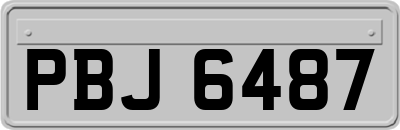 PBJ 6487